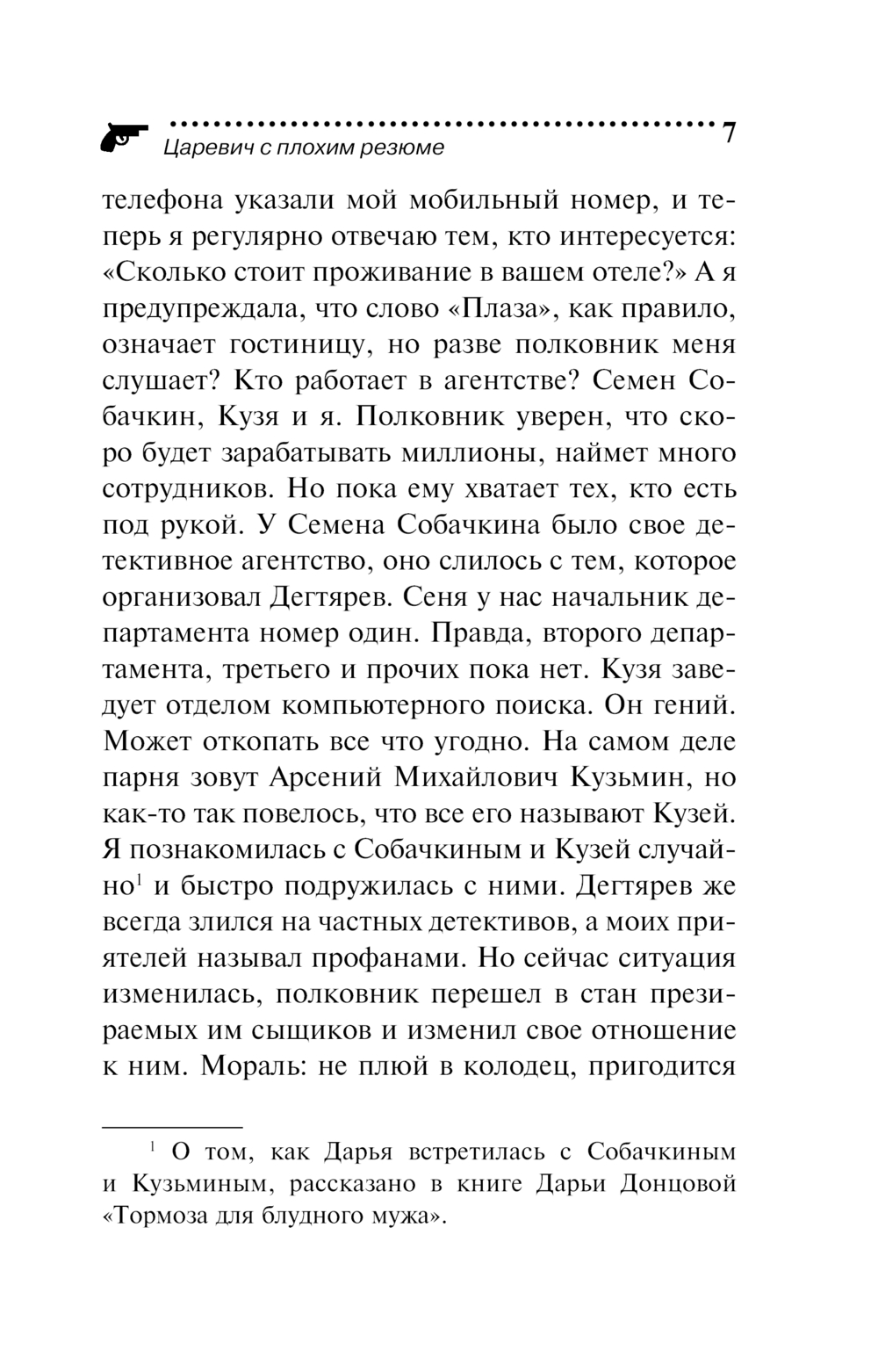 Царевич с плохим резюме 7

телефона указали мой мобильный номер, и теперь я регулярно отвечаю тем, кто интересуется: «Сколько стоит проживание в вашем отеле?» А я предупреждала, что слово «Плаза», как правило, означает гостиницу, но разве полковник меня слушает? Кто работает в агентстве? Семен Собачкин, Кузя и я. Полковник уверен, что скоро будет зарабатывать миллионы, наймет много сотрудников. Но пока ему хватает тех, кто есть под рукой. У Семена Собачкина было свое детективное агентство, оно слилось с тем, которое организовал Дегтярев. Сеня у нас начальник департамента номер один. Правда, второго департамента, третьего и прочих пока нет. Кузя заведует отделом компьютерного поиска. Он гений. Может откопать все что угодно. На самом деле парня зовут Арсений Михайлович Кузьмин, но как-то так повелось, что все его называют Кузей. Я познакомилась с Собачкиным и Кузей случайно$^1$ и быстро подружилась с ними. Дегтярев же всегда злился на частных детективов, а моих приятелей называл профанами. Но сейчас ситуация изменилась, полковник перешел в стан презираемых им сыщиков и изменил свое отношение к ним. Мораль: не плюй в колодец, пригодится

$^1$ О том, как Дарья встретилась с Собачкиным и Кузьминым, рассказано в книге Дарьи Донцовой «Тормоза для блудного мужа».